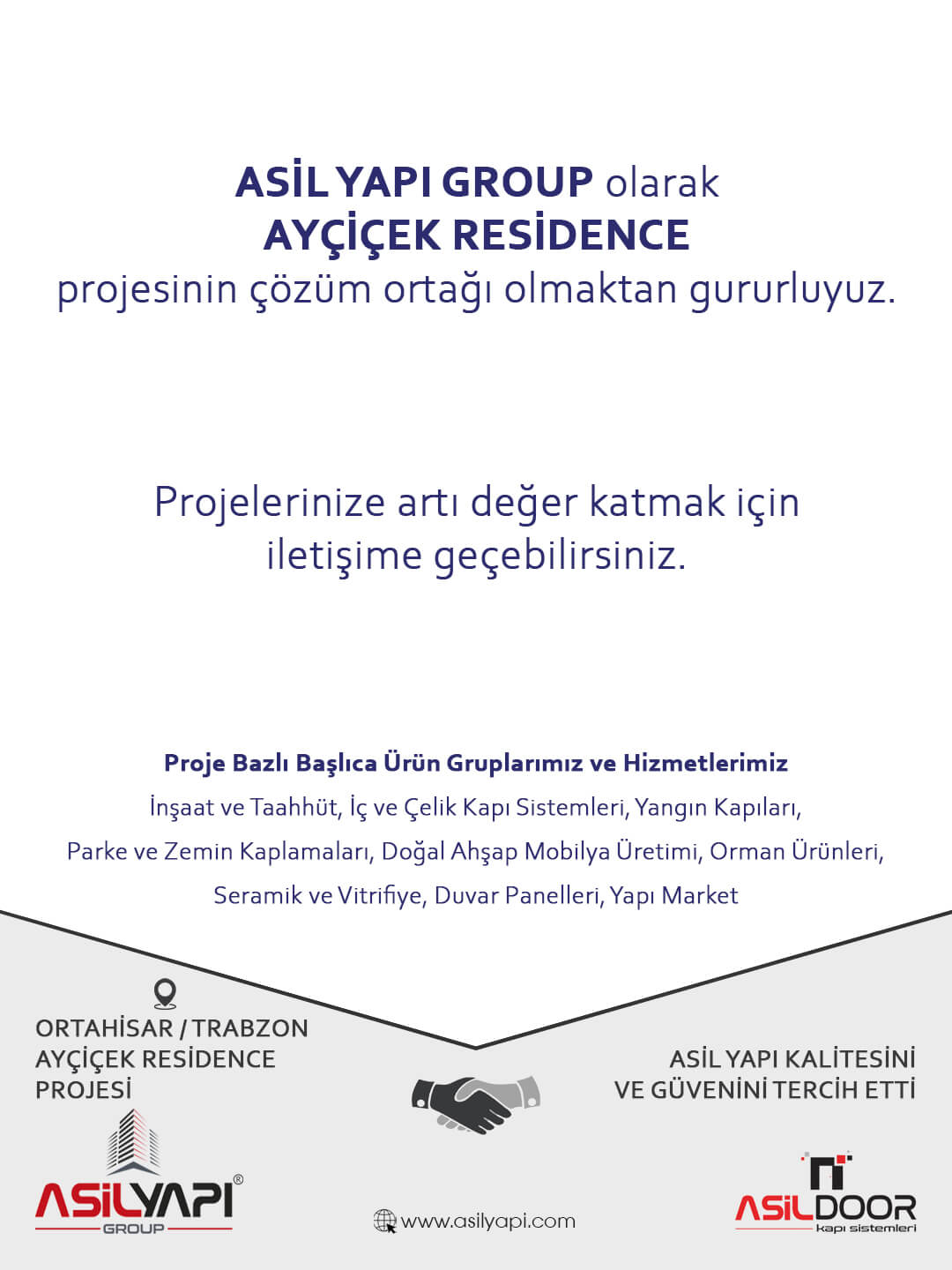 ASİL YAPI GROUP olarak
AYÇİÇEK RESİDENCE
projesinin çözüm ortağı olmaktan gururluyuz.

Projelerinize artı değer katmak için iletişime geçebilirsiniz.

Proje Bazlı Başlıca Ürün Gruplarımız ve Hizmetlerimiz
İnşaat ve Taahhüt, İç ve Çelik Kapı Sistemleri, Yangın Kapıları, Parke ve Zemin Kaplamaları, Doğal Ahşap Mobilya Üretimi, Orman Ürünleri, Seramik ve Vitrifiye, Duvar Panelleri, Yapı Market

ORTAHİSAR / TRABZON
AYÇİÇEK RESİDENCE
PROJESİ

ASİL YAPI KALİTESİNİ
VE GÜVENİNİ TERCİH ETTİ

ASİLYAPI®
GROUP

www.asilyapi.com

ASİLDOOR
kapı sistemleri